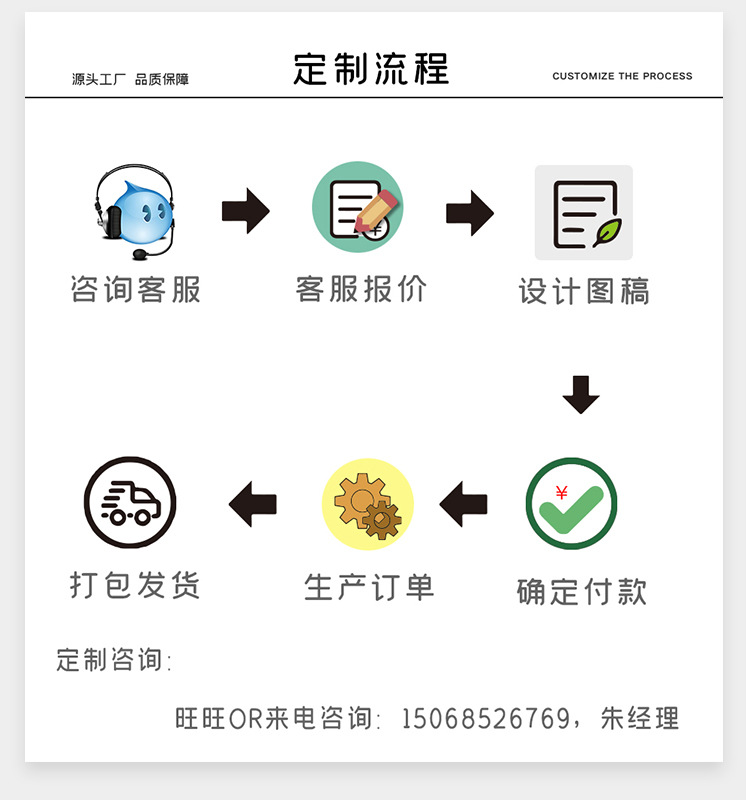 源头工厂 品质保障

定制流程

CUSTOMIZE THE PROCESS

咨询客服

客服报价

设计图稿

¥

确定付款

生产订单

打包发货

定制咨询:

旺旺OR来电咨询: 15068526769，朱经理